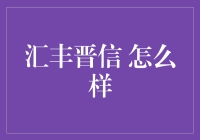 汇丰晋信 怎么样